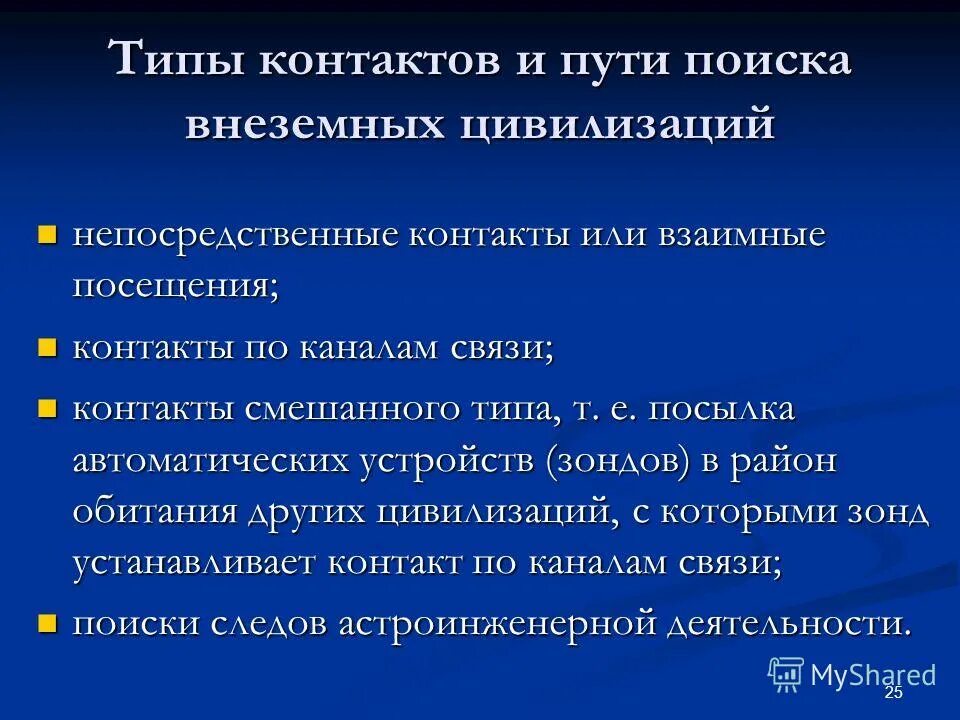 Типы контактов и пути поиска внеземных цивилизаций

непосредственные контакты или взаимные посещения;

контакты по каналам связи;

контакты смешанного типа, т. е. посылка автоматических устройств (зондов) в район обитания других цивилизаций, с которыми зонд устанавливает контакт по каналам связи;

поиски следов астроинженерной деятельности.

MyShared

25